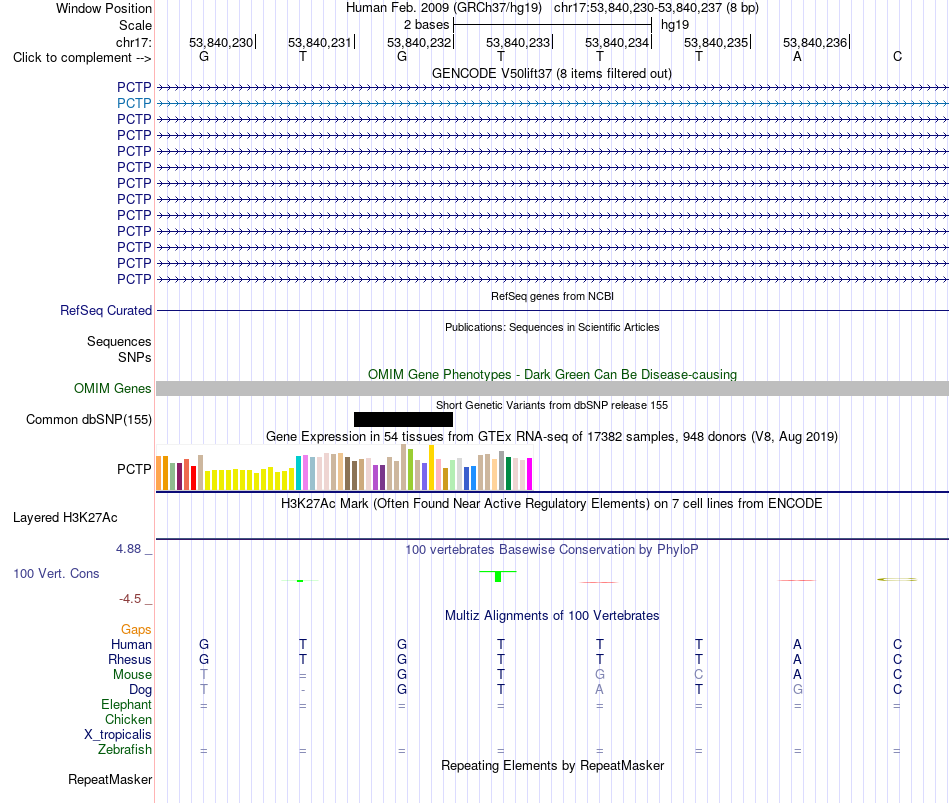 Window Position Human Feb. 2009 (GRCh37/hg19) chr17:53,840,230-53,840,237 (8 bp)
Scale 2 bases hg19
chr17: 53,840,230 53,840,231 53,840,232 53,840,233 53,840,234 53,840,235 53,840,236
Click to complement --> G T G T T T A C
GENCODE V50lift37 (8 items filtered out)
PCTP
PCTP
PCTP
PCTP
PCTP
PCTP
PCTP
PCTP
PCTP
PCTP
PCTP
PCTP
PCTP
RefSeq genes from NCBI
RefSeq Curated
Publications: Sequences in Scientific Articles
Sequences
SNPs
OMIM Gene Phenotypes - Dark Green Can Be Disease-causing
OMIM Genes
Short Genetic Variants from dbSNP release 155
Common dbSNP(155)
Gene Expression in 54 tissues from GTEx RNA-seq of 17382 samples, 948 donors (V8, Aug 2019)
PCTP
H3K27Ac Mark (Often Found Near Active Regulatory Elements) on 7 cell lines from ENCODE
Layered H3K27Ac
4.88 _
100 vertebrates Basewise Conservation by PhyloP
100 Vert. Cons
-4.5 _
Multiz Alignments of 100 Vertebrates
Gaps
Human G T G T T T A C
Rhesus G T G T T T A C
Mouse T = G T G C A C
Dog T - G T A T G C
Elephant = = = = = = = =
Chicken
X_tropicalis
Zebrafish = = = = = = = =
Repeating Elements by RepeatMasker
RepeatMasker